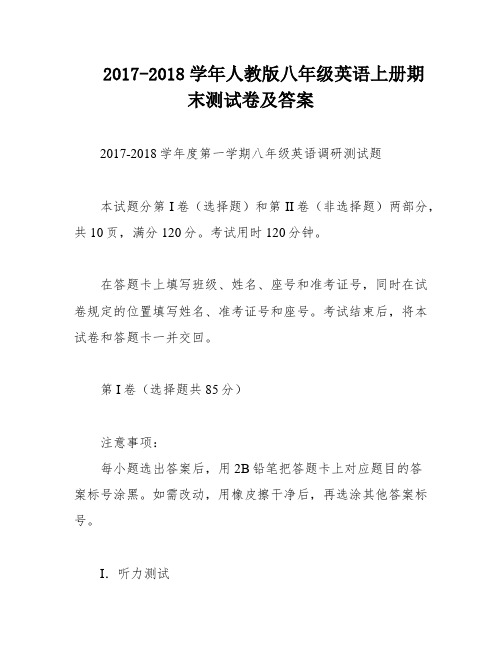 2017-2018 学年人教版八年级英语上册期末测试卷及答案

2017-2018 学年度第一学期八年级英语调研测试题

本试题分第 I 卷（选择题）和第 II 卷（非选择题）两部分，共 10 页，满分 120 分。考试用时 120 分钟。

在答题卡上填写班级、姓名、座号和准考证号，同时在试卷规定的位置填写姓名、准考证号和座号。考试结束后，将本试卷和答题卡一并交回。

第 I 卷（选择题共 85 分）

注意事项：
每小题选出答案后，用 2B 铅笔把答题卡上对应题目的答案标号涂黑。如需改动，用橡皮擦干净后，再选涂其他答案标号。

I. 听力测试